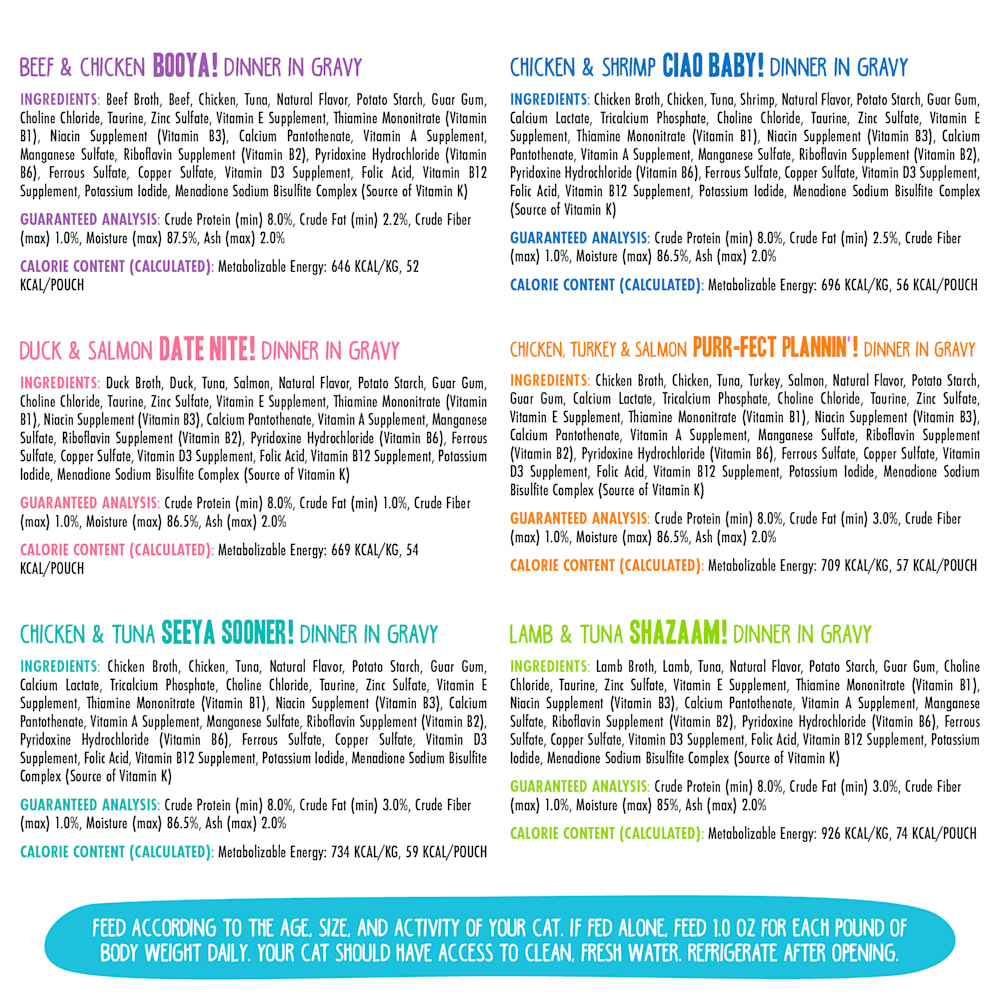 BEEF & CHICKEN BOOYA! DINNER IN GRAVY

INGREDIENTS: Beef Broth, Beef, Chicken, Tuna, Natural Flavor, Potato Starch, Guar Gum, Choline Chloride, Taurine, Zinc Sulfate, Vitamin E Supplement, Thiamine Mononitrate (Vitamin B1), Niacin Supplement (Vitamin B3), Calcium Pantothenate, Vitamin A Supplement, Manganese Sulfate, Riboflavin Supplement (Vitamin B2), Pyridoxine Hydrochloride (Vitamin B6), Ferrous Sulfate, Copper Sulfate, Vitamin D3 Supplement, Folic Acid, Vitamin B12 Supplement, Potassium Iodide, Menadione Sodium Bisulfite Complex (Source of Vitamin K)

GUARANTEED ANALYSIS: Crude Protein (min) 8.0%, Crude Fat (min) 2.2%, Crude Fiber (max) 1.0%, Moisture (max) 87.5%, Ash (max) 2.0%

CALORIE CONTENT (CALCULATED): Metabolizable Energy: 646 KCAL/KG, 52 KCAL/POUCH

DUCK & SALMON DATE NITE! DINNER IN GRAVY

INGREDIENTS: Duck Broth, Duck, Tuna, Salmon, Natural Flavor, Potato Starch, Guar Gum, Choline Chloride, Taurine, Zinc Sulfate, Vitamin E Supplement, Thiamine Mononitrate (Vitamin B1), Niacin Supplement (Vitamin B3), Calcium Pantothenate, Vitamin A Supplement, Manganese Sulfate, Riboflavin Supplement (Vitamin B2), Pyridoxine Hydrochloride (Vitamin B6), Ferrous Sulfate, Copper Sulfate, Vitamin D3 Supplement, Folic Acid, Vitamin B12 Supplement, Potassium Iodide, Menadione Sodium Bisulfite Complex (Source of Vitamin K)

GUARANTEED ANALYSIS: Crude Protein (min) 8.0%, Crude Fat (min) 1.0%, Crude Fiber (max) 1.0%, Moisture (max) 86.5%, Ash (max) 2.0%

CALORIE CONTENT (CALCULATED): Metabolizable Energy: 669 KCAL/KG, 54 KCAL/POUCH

CHICKEN & TUNA SEEYA SOONER! DINNER IN GRAVY

INGREDIENTS: Chicken Broth, Chicken, Tuna, Natural Flavor, Potato Starch, Guar Gum, Calcium Lactate, Tricalcium Phosphate, Choline Chloride, Taurine, Zinc Sulfate, Vitamin E Supplement, Thiamine Mononitrate (Vitamin B1), Niacin Supplement (Vitamin B3), Calcium Pantothenate, Vitamin A Supplement, Manganese Sulfate, Riboflavin Supplement (Vitamin B2), Pyridoxine Hydrochloride (Vitamin B6), Ferrous Sulfate, Copper Sulfate, Vitamin D3 Supplement, Folic Acid, Vitamin B12 Supplement, Potassium Iodide, Menadione Sodium Bisulfite Complex (Source of Vitamin K)

GUARANTEED ANALYSIS: Crude Protein (min) 8.0%, Crude Fat (min) 3.0%, Crude Fiber (max) 1.0%, Moisture (max) 86.5%, Ash (max) 2.0%

CALORIE CONTENT (CALCULATED): Metabolizable Energy: 734 KCAL/KG, 59 KCAL/POUCH

CHICKEN & SHRIMP CIAO BABY! DINNER IN GRAVY

INGREDIENTS: Chicken Broth, Chicken, Tuna, Shrimp, Natural Flavor, Potato Starch, Guar Gum, Calcium Lactate, Tricalcium Phosphate, Choline Chloride, Taurine, Zinc Sulfate, Vitamin E Supplement, Thiamine Mononitrate (Vitamin B1), Niacin Supplement (Vitamin B3), Calcium Pantothenate, Vitamin A Supplement, Manganese Sulfate, Riboflavin Supplement (Vitamin B2), Pyridoxine Hydrochloride (Vitamin B6), Ferrous Sulfate, Copper Sulfate, Vitamin D3 Supplement, Folic Acid, Vitamin B12 Supplement, Potassium Iodide, Menadione Sodium Bisulfite Complex (Source of Vitamin K)

GUARANTEED ANALYSIS: Crude Protein (min) 8.0%, Crude Fat (min) 2.5%, Crude Fiber (max) 1.0%, Moisture (max) 86.5%, Ash (max) 2.0%

CALORIE CONTENT (CALCULATED): Metabolizable Energy: 696 KCAL/KG, 56 KCAL/POUCH

CHICKEN, TURKEY & SALMON PURR-FECT PLANNIN'! DINNER IN GRAVY

INGREDIENTS: Chicken Broth, Chicken, Tuna, Turkey, Salmon, Natural Flavor, Potato Starch, Guar Gum, Calcium Lactate, Tricalcium Phosphate, Choline Chloride, Taurine, Zinc Sulfate, Vitamin E Supplement, Thiamine Mononitrate (Vitamin B1), Niacin Supplement (Vitamin B3), Calcium Pantothenate, Vitamin A Supplement, Manganese Sulfate, Riboflavin Supplement (Vitamin B2), Pyridoxine Hydrochloride (Vitamin B6), Ferrous Sulfate, Copper Sulfate, Vitamin D3 Supplement, Folic Acid, Vitamin B12 Supplement, Potassium Iodide, Menadione Sodium Bisulfite Complex (Source of Vitamin K)

GUARANTEED ANALYSIS: Crude Protein (min) 8.0%, Crude Fat (min) 3.0%, Crude Fiber (max) 1.0%, Moisture (max) 86.5%, Ash (max) 2.0%

CALORIE CONTENT (CALCULATED): Metabolizable Energy: 709 KCAL/KG, 57 KCAL/POUCH

LAMB & TUNA SHAZAAM! DINNER IN GRAVY

INGREDIENTS: Lamb Broth, Lamb, Tuna, Natural Flavor, Potato Starch, Guar Gum, Choline Chloride, Taurine, Zinc Sulfate, Vitamin E Supplement, Thiamine Mononitrate (Vitamin B1), Niacin Supplement (Vitamin B3), Calcium Pantothenate, Vitamin A Supplement, Manganese Sulfate, Riboflavin Supplement (Vitamin B2), Pyridoxine Hydrochloride (Vitamin B6), Ferrous Sulfate, Copper Sulfate, Vitamin D3 Supplement, Folic Acid, Vitamin B12 Supplement, Potassium Iodide, Menadione Sodium Bisulfite Complex (Source of Vitamin K)

GUARANTEED ANALYSIS: Crude Protein (min) 8.0%, Crude Fat (min) 3.0%, Crude Fiber (max) 1.0%, Moisture (max) 85%, Ash (max) 2.0%

CALORIE CONTENT (CALCULATED): Metabolizable Energy: 926 KCAL/KG, 74 KCAL/POUCH

FEED ACCORDING TO THE AGE, SIZE, AND ACTIVITY OF YOUR CAT. IF FED ALONE, FEED 1.0 OZ FOR EACH POUND OF BODY WEIGHT DAILY. YOUR CAT SHOULD HAVE ACCESS TO CLEAN, FRESH WATER. REFRIGERATE AFTER OPENING.